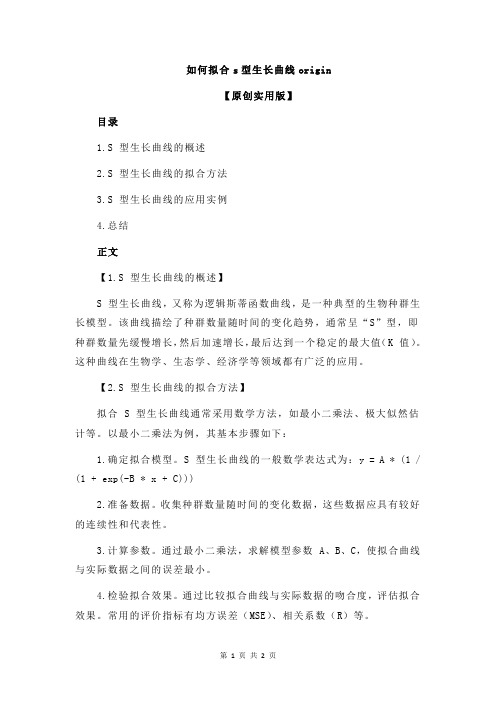 如何拟合 s 型生长曲线 origin

【原创实用版】

目录

1.S 型生长曲线的概述

2.S 型生长曲线的拟合方法

3.S 型生长曲线的应用实例

4.总结

正文

【1.S 型生长曲线的概述】

S 型生长曲线，又称为逻辑斯蒂函数曲线，是一种典型的生物种群生长模型。该曲线描绘了种群数量随时间的变化趋势，通常呈“S”型，即种群数量先缓慢增长，然后加速增长，最后达到一个稳定的最大值（K 值）。这种曲线在生物学、生态学、经济学等领域都有广泛的应用。

【2.S 型生长曲线的拟合方法】

拟合 S 型生长曲线通常采用数学方法，如最小二乘法、极大似然估计等。以最小二乘法为例，其基本步骤如下：

1.确定拟合模型。S 型生长曲线的一般数学表达式为：y = A * (1 / (1 + exp(-B * x + C)))

2.准备数据。收集种群数量随时间的变化数据，这些数据应具有较好的连续性和代表性。

3.计算参数。通过最小二乘法，求解模型参数 A、B、C，使拟合曲线与实际数据之间的误差最小。

4.检验拟合效果。通过比较拟合曲线与实际数据的吻合度，评估拟合效果。常用的评价指标有均方误差（MSE）、相关系数（R）等。

第 1 页 共 2 页